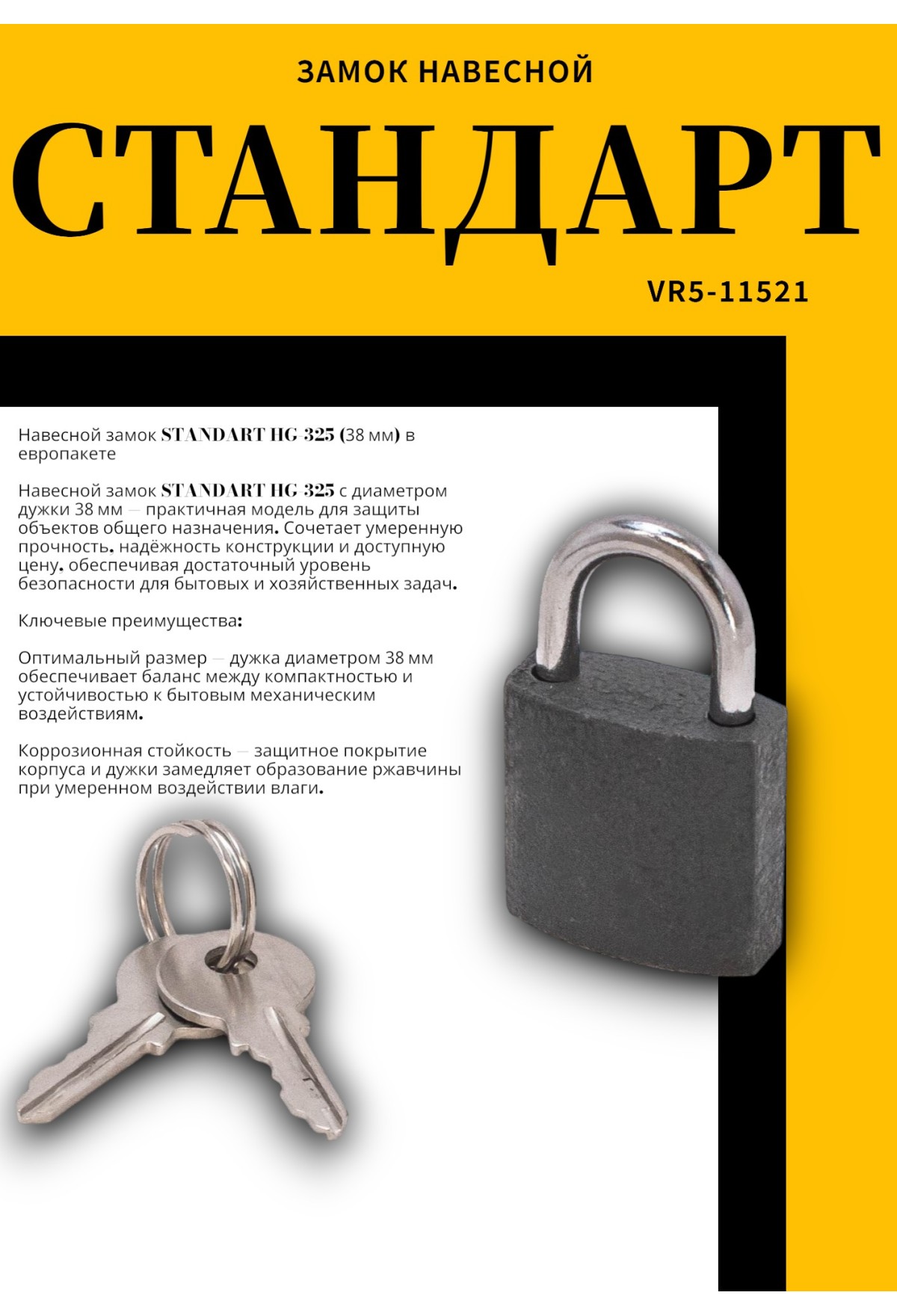 ЗАМОК НАВЕСНОЙ

СТАНДАРТ

VR5-11521

Навесной замок STANDART HG-325 (38 мм) в европакете

Навесной замок STANDART HG-325 с диаметром дужки 38 мм — практичная модель для защиты объектов общего назначения. Сочетает умеренную прочность. надёжность конструкции и доступную цену. обеспечивая достаточный уровень безопасности для бытовых и хозяйственных задач.

Ключевые преимущества:

Оптимальный размер — дужка диаметром 38 мм обеспечивает баланс между компактностью и устойчивостью к бытовым механическим воздействиям.

Коррозионная стойкость — защитное покрытие корпуса и дужки замедляет образование ржавчины при умеренном воздействии влаги.